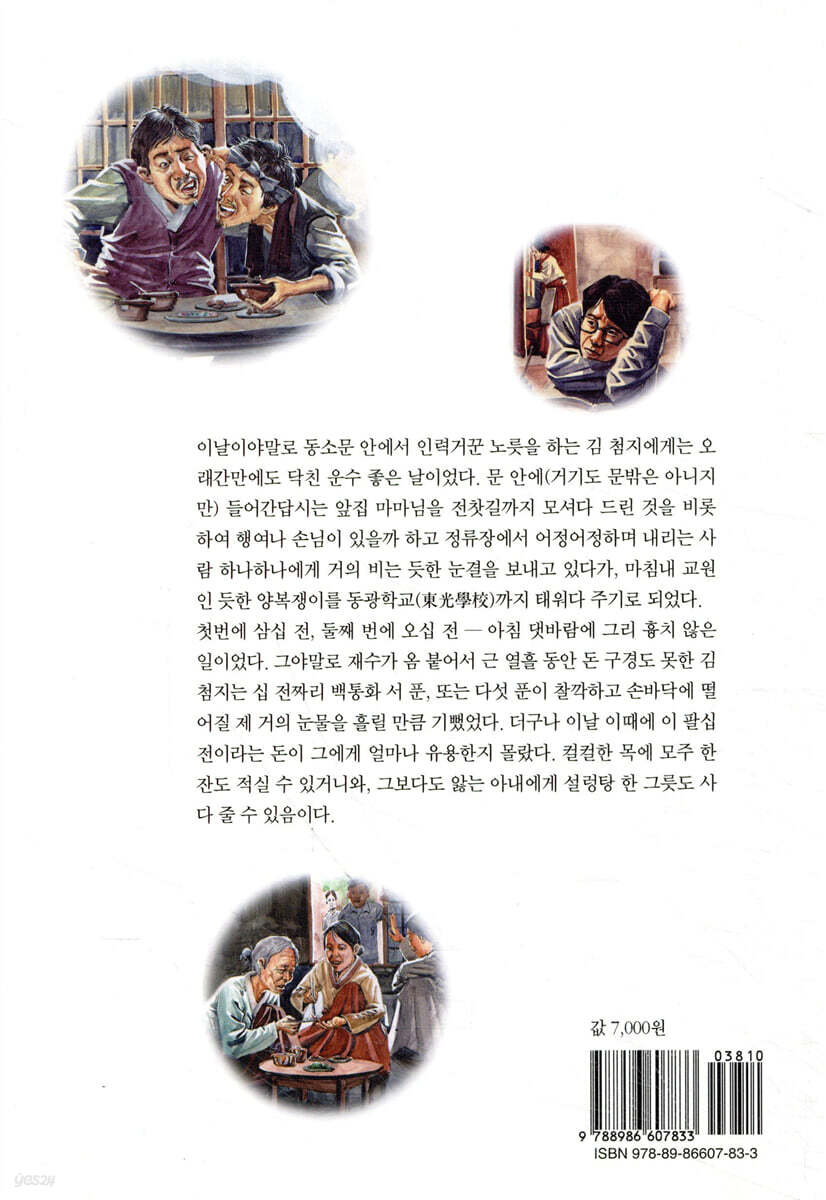 이날이야말로 동소문 안에서 인력거꾼 노릇을 하는 김 첨지에게는 오래간만에도 닥친 운수 좋은 날이었다. 문 안에(거기도 문밖은 아니지만) 들어간답시는 앞집 마마님을 전찻길까지 모셔다 드린 것을 비롯하여 행여나 손님이 있을까 하고 정류장에서 어정어정하며 내리는 사람 하나하나에게 거의 비는 듯한 눈결을 보내고 있다가, 마침내 교원인 듯한 양복쟁이를 동광학교(東光學校)까지 태워다 주기로 되었다.

첫번에 삼십 전, 둘째 번에 오십 전 — 아침 댓바람에 그리 흉치 않은 일이었다. 그야말로 재수가 옴 붙어서 근 열흘 동안 돈 구경도 못한 김 첨지는 십 전짜리 백통화 서 푼, 또는 다섯 푼이 찰깍하고 손바닥에 떨어질 제 거의 눈물을 흘릴 만큼 기뻤었다. 더구나 이날 이때에 이 팔십 전이라는 돈이 그에게 얼마나 유용한지 몰랐다. 컬컬한 목에 모주 한 잔도 적실 수 있거니와, 그보다도 앓는 아내에게 설렁탕 한 그릇도 사다 줄 수 있음이다.

값 7,000원

03810

9 788986 607833

ISBN 978-89-86607-83-3

yes24